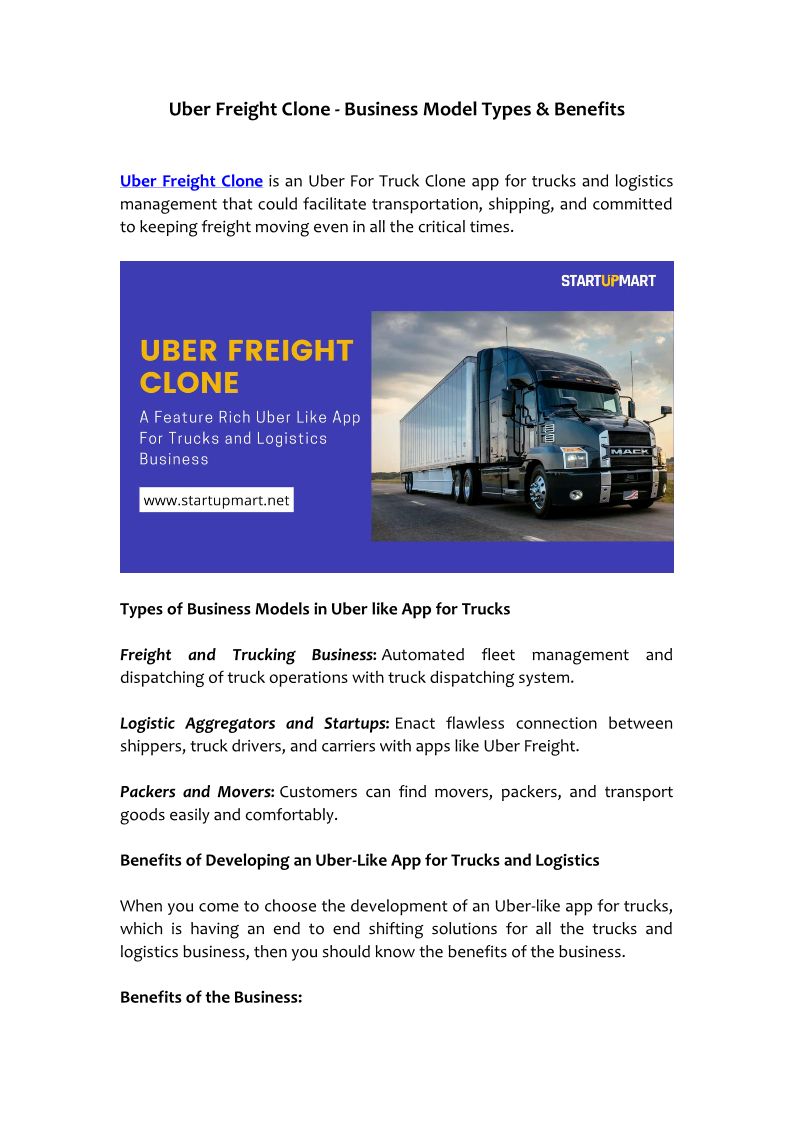 Uber Freight Clone - Business Model Types & Benefits

Uber Freight Clone is an Uber For Truck Clone app for trucks and logistics management that could facilitate transportation, shipping, and committed to keeping freight moving even in all the critical times.

STARTUPMART

UBER FREIGHT CLONE

A Feature Rich Uber Like App For Trucks and Logistics Business

www.startupmart.net

MACK

Types of Business Models in Uber like App for Trucks

Freight and Trucking Business: Automated fleet management and dispatching of truck operations with truck dispatching system.

Logistic Aggregators and Startups: Enact flawless connection between shippers, truck drivers, and carriers with apps like Uber Freight.

Packers and Movers: Customers can find movers, packers, and transport goods easily and comfortably.

Benefits of Developing an Uber-Like App for Trucks and Logistics

When you come to choose the development of an Uber-like app for trucks, which is having an end to end shifting solutions for all the trucks and logistics business, then you should know the benefits of the business.

Benefits of the Business: